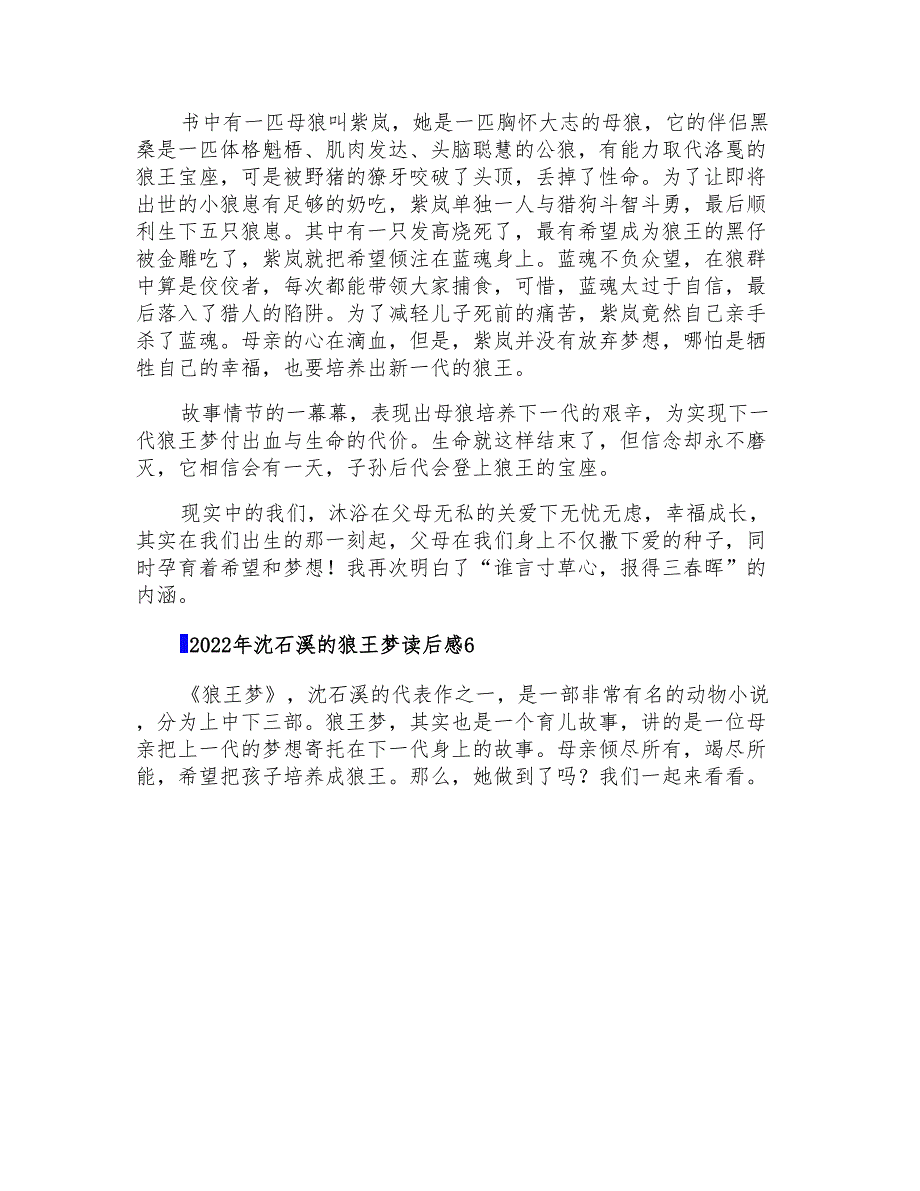 书中有一匹母狼叫紫岚，她是一匹胸怀大志的母狼，它的伴侣黑桑是一匹体格魁梧、肌肉发达、头脑聪慧的公狼，有能力取代洛戛的狼王宝座，可是被野猪的獠牙咬破了头顶，丢掉了性命。为了让即将出世的小狼崽有足够的奶吃，紫岚单独一人与猎狗斗智斗勇，最后顺利生下五只狼崽。其中有一只发高烧死了，最有希望成为狼王的黑仔被金雕吃了，紫岚就把希望倾注在蓝魂身上。蓝魂不负众望，在狼群中算是佼佼者，每次都能带领大家捕食，可惜，蓝魂太过于自信，最后落入了猎人的陷阱。为了减轻儿子死前的痛苦，紫岚竟然自己亲手杀了蓝魂。母亲的心在滴血，但是，紫岚并没有放弃梦想，哪怕是牺牲自己的幸福，也要培养出新一代的狼王。

故事情节的一幕幕，表现出母狼培养下一代的艰辛，为实现下一代狼王梦付出血与生命的代价。生命就这样结束了，但信念却永不磨灭，它相信会有一天，子孙后代会登上狼王的宝座。

现实中的我们，沐浴在父母无私的关爱下无忧无虑，幸福成长，其实在我们出生的那一刻起，父母在我们身上不仅撒下爱的种子，同时孕育着希望和梦想！我再次明白了“谁言寸草心，报得三春晖”的内涵。

2022年沈石溪的狼王梦读后感6

《狼王梦》，沈石溪的代表作之一，是一部非常有名的动物小说，分为上中下三部。狼王梦，其实也是一个育儿故事，讲的是一位母亲把上一代的梦想寄托在下一代身上的故事。母亲倾尽所有，竭尽所能，希望把孩子培养成狼王。那么，她做到了吗？我们一起来看看。